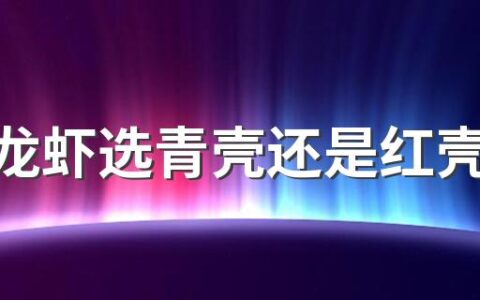 龙虾选青壳还是红壳